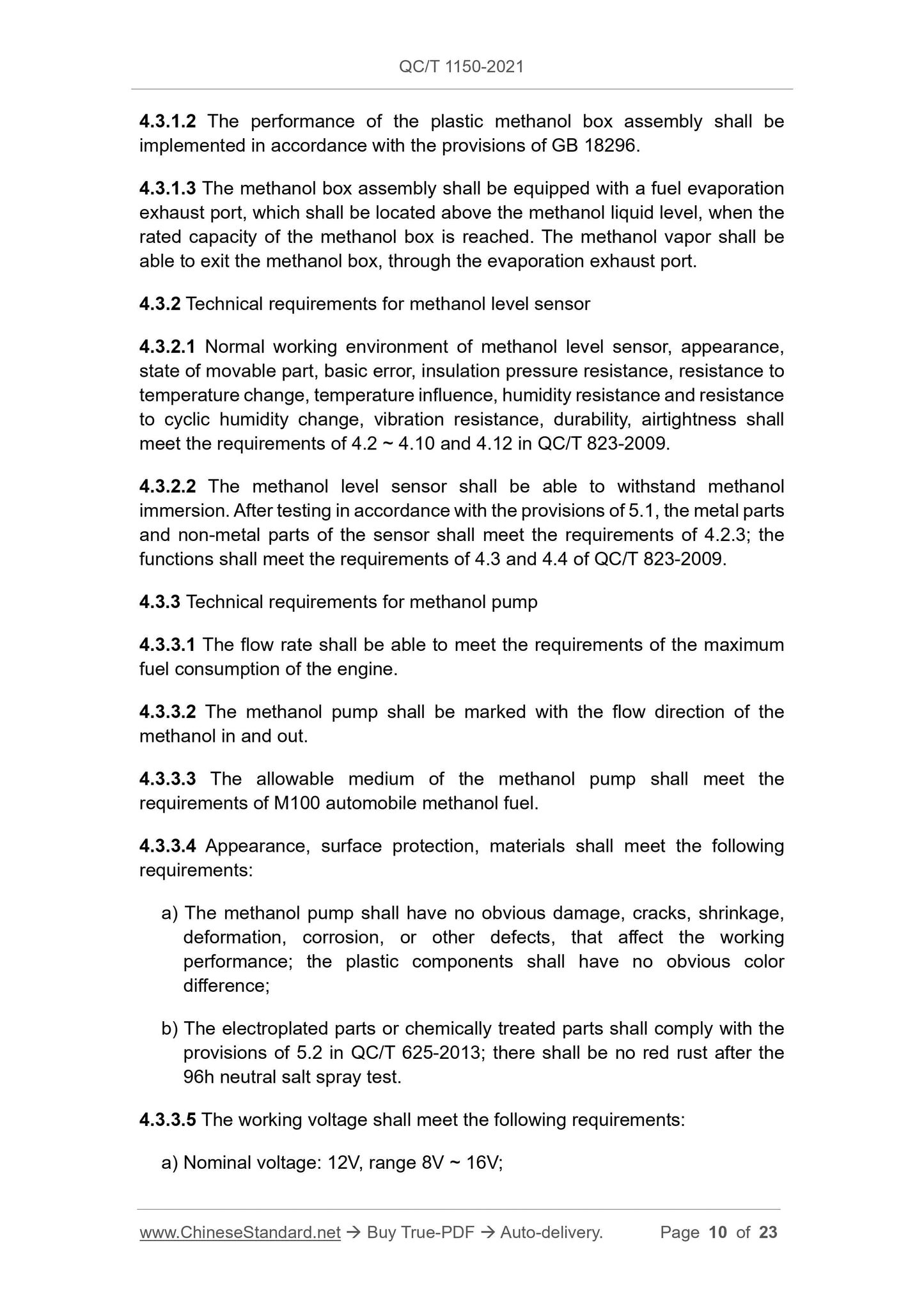 QC/T 1150-2021

4.3.1.2 The performance of the plastic methanol box assembly shall be implemented in accordance with the provisions of GB 18296.

4.3.1.3 The methanol box assembly shall be equipped with a fuel evaporation exhaust port, which shall be located above the methanol liquid level, when the rated capacity of the methanol box is reached. The methanol vapor shall be able to exit the methanol box, through the evaporation exhaust port.

4.3.2 Technical requirements for methanol level sensor

4.3.2.1 Normal working environment of methanol level sensor, appearance, state of movable part, basic error, insulation pressure resistance, resistance to temperature change, temperature influence, humidity resistance and resistance to cyclic humidity change, vibration resistance, durability, airtightness shall meet the requirements of 4.2 ~ 4.10 and 4.12 in QC/T 823-2009.

4.3.2.2 The methanol level sensor shall be able to withstand methanol immersion. After testing in accordance with the provisions of 5.1, the metal parts and non-metal parts of the sensor shall meet the requirements of 4.2.3; the functions shall meet the requirements of 4.3 and 4.4 of QC/T 823-2009.

4.3.3 Technical requirements for methanol pump

4.3.3.1 The flow rate shall be able to meet the requirements of the maximum fuel consumption of the engine.

4.3.3.2 The methanol pump shall be marked with the flow direction of the methanol in and out.

4.3.3.3 The allowable medium of the methanol pump shall meet the requirements of M100 automobile methanol fuel.

4.3.3.4 Appearance, surface protection, materials shall meet the following requirements:

a) The methanol pump shall have no obvious damage, cracks, shrinkage, deformation, corrosion, or other defects, that affect the working performance; the plastic components shall have no obvious color difference;

b) The electroplated parts or chemically treated parts shall comply with the provisions of 5.2 in QC/T 625-2013; there shall be no red rust after the 96h neutral salt spray test.

4.3.3.5 The working voltage shall meet the following requirements:

a) Nominal voltage: 12V, range 8V ~ 16V;

www.ChineseStandard.net → Buy True-PDF → Auto-delivery. Page 10 of 23